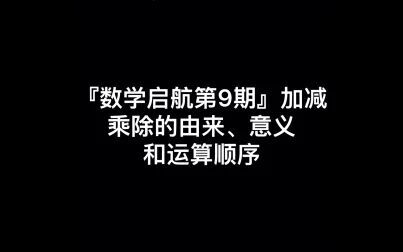 『数学启航第9期』加减乘除的由来、意义和运算顺序